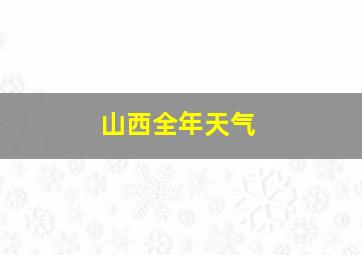 山西全年天气